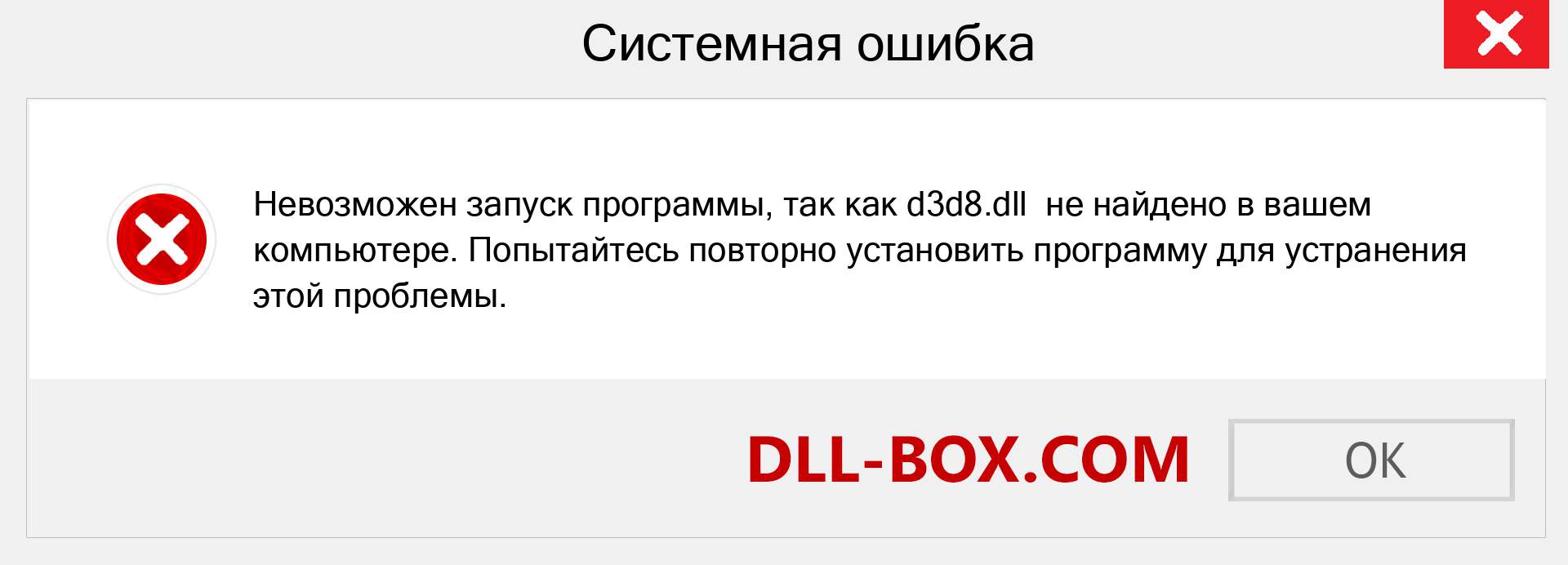 Системная ошибка

Невозможен запуск программы, так как d3d8.dll  не найдено в вашем компьютере. Попытайтесь повторно установить программу для устранения этой проблемы.

DLL-BOX.COM

OK